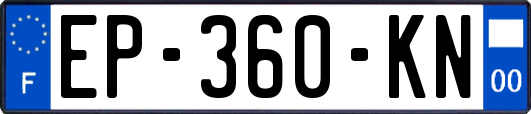 F
EP-360-KN
00